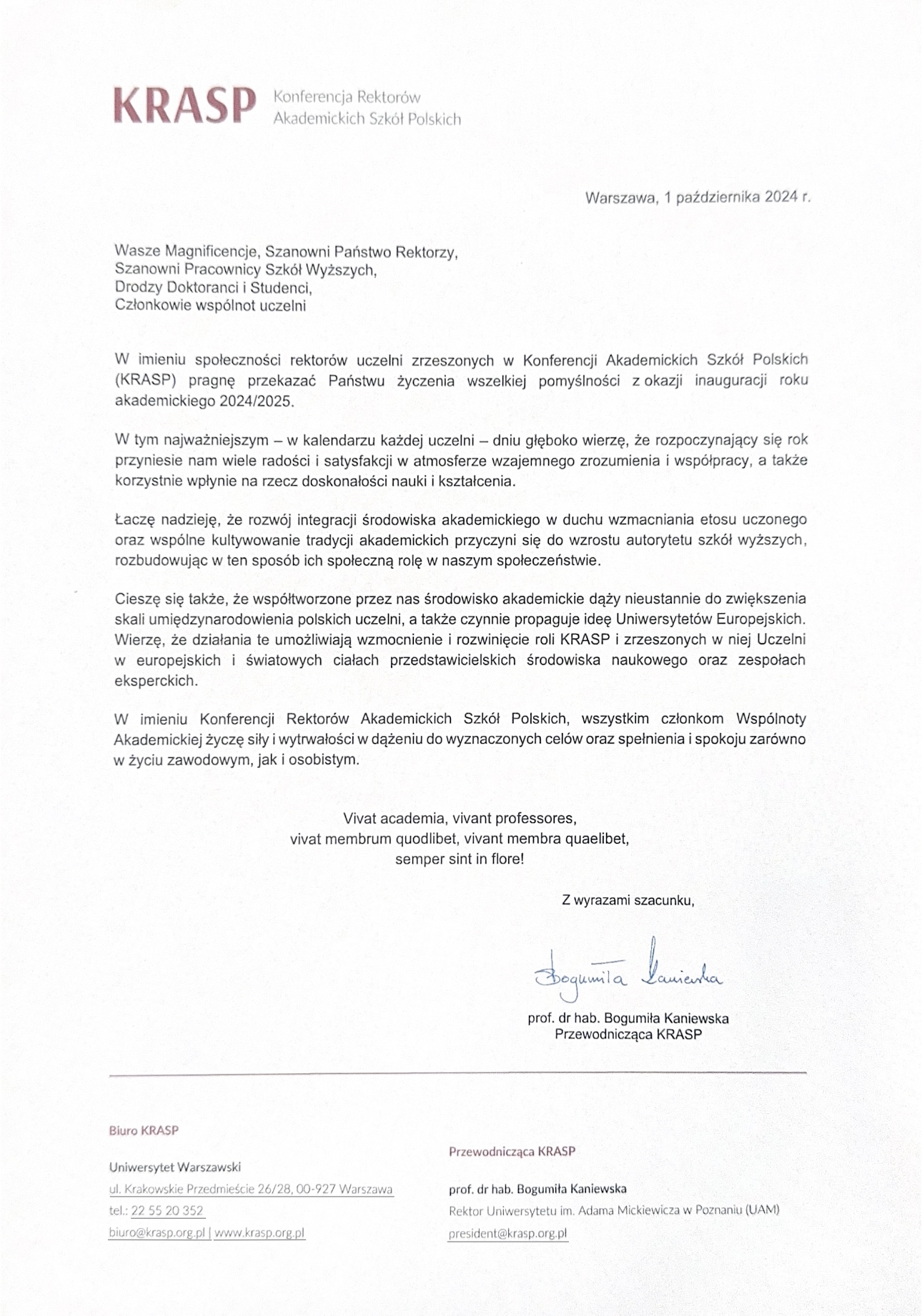 KRASP Konferencja Rektorów Akademickich Szkół Polskich

Warszawa, 1 października 2024 r.

Wasze Magnificencje, Szanowni Państwo Rektorzy,
Szanowni Pracownicy Szkół Wyższych,
Drodzy Doktoranci i Studenci,
Członkowie wspólnot uczelni

W imieniu społeczności rektorów uczelni zrzeszonych w Konferencji Akademickich Szkół Polskich (KRASP) pragnę przekazać Państwu życzenia wszelkiej pomyślności z okazji inauguracji roku akademickiego 2024/2025.

W tym najważniejszym – w kalendarzu każdej uczelni – dniu głęboko wierzę, że rozpoczynający się rok przyniesie nam wiele radości i satysfakcji w atmosferze wzajemnego zrozumienia i współpracy, a także korzystnie wpłynie na rzecz doskonałości nauki i kształcenia.

Łaczę nadzieję, że rozwój integracji środowiska akademickiego w duchu wzmacniania etosu uczonego oraz wspólne kultywowanie tradycji akademickich przyczyni się do wzrostu autorytetu szkół wyższych, rozbudowując w ten sposób ich społeczną rolę w naszym społeczeństwie.

Cieszę się także, że współtworzone przez nas środowisko akademickie dąży nieustannie do zwiększenia skali umiędzynarodowienia polskich uczelni, a także czynnie propaguje ideę Uniwersytetów Europejskich. Wierzę, że działania te umożliwiają wzmocnienie i rozwinięcie roli KRASP i zrzeszonych w niej Uczelni w europejskich i światowych ciałach przedstawicielskich środowiska naukowego oraz zespołach eksperckich.

W imieniu Konferencji Rektorów Akademickich Szkół Polskich, wszystkim członkom Wspólnoty Akademickiej życzę siły i wytrwałości w dążeniu do wyznaczonych celów oraz spełnienia i spokoju zarówno w życiu zawodowym, jak i osobistym.

Vivat academia, vivant professores,
vivat membrum quodlibet, vivant membra quaelibet,
semper sint in flore!

Z wyrazami szacunku,

Bogumiła Kaniewska

prof. dr hab. Bogumiła Kaniewska
Przewodnicząca KRASP

Biuro KRASP

Uniwersytet Warszawski
ul. Krakowskie Przedmieście 26/28, 00-927 Warszawa
tel.: 22 55 20 352
biuro@krasp.org.pl | www.krasp.org.pl

Przewodnicząca KRASP

prof. dr hab. Bogumiła Kaniewska
Rektor Uniwersytetu im. Adama Mickiewicza w Poznaniu (UAM)
president@krasp.org.pl